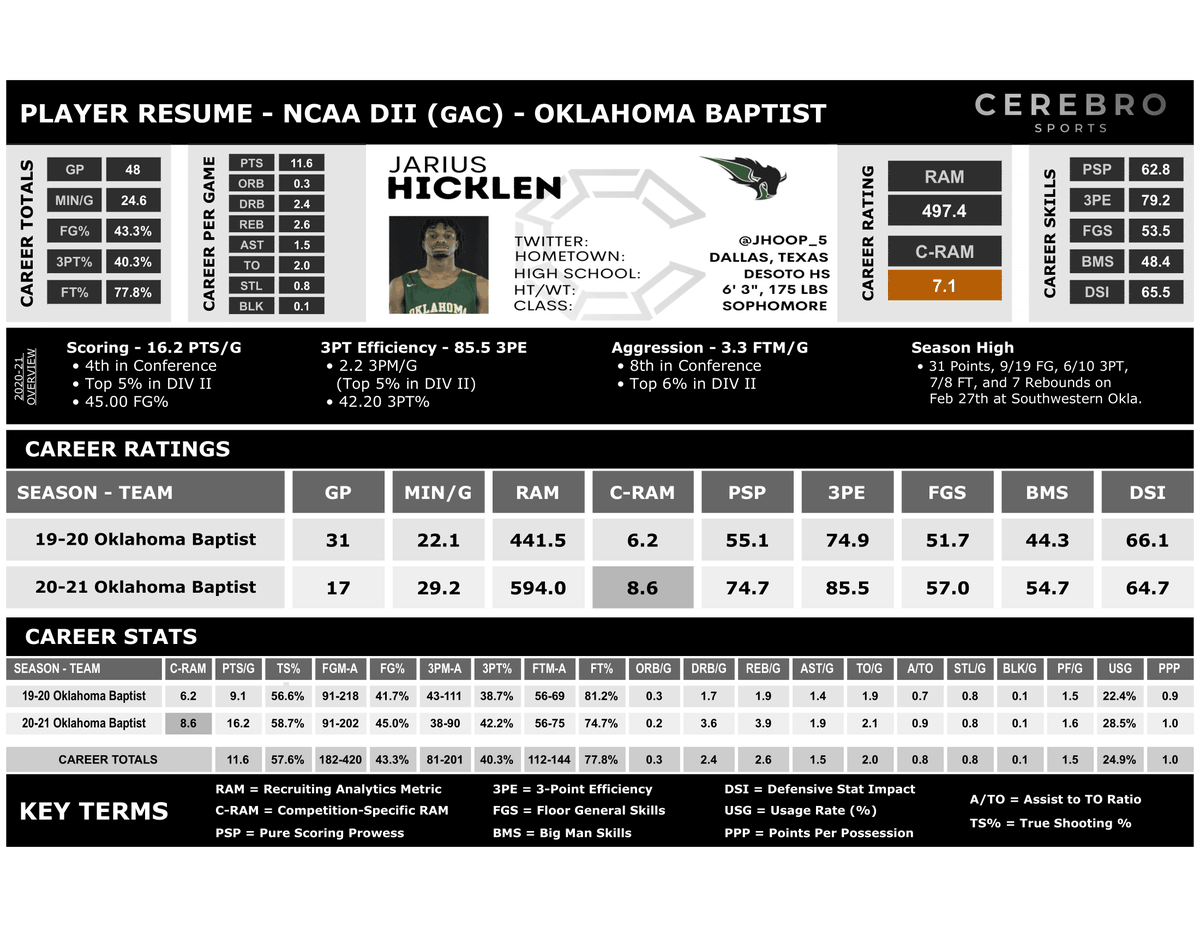 PLAYER RESUME - NCAA DII (GAC) - OKLAHOMA BAPTIST

CEREBRO SPORTS

CAREER TOTALS

| GP | 48 |
|---|---|
| MIN/G | 24.6 |
| FG% | 43.3% |
| 3PT% | 40.3% |
| FT% | 77.8% |

CAREER PER GAME

| PTS | 11.6 |
|---|---|
| ORB | 0.3 |
| DRB | 2.4 |
| REB | 2.6 |
| AST | 1.5 |
| TO | 2.0 |
| STL | 0.8 |
| BLK | 0.1 |

JARIUS HICKLEN

OKLAHOMA

TWITTER: @JHOOP_5
HOMETOWN: DALLAS, TEXAS
HIGH SCHOOL: DESOTO HS
HT/WT: 6' 3", 175 LBS
CLASS: SOPHOMORE

CAREER RATING

RAM
497.4
C-RAM
7.1

CAREER SKILLS

| PSP | 62.8 |
|---|---|
| 3PE | 79.2 |
| FGS | 53.5 |
| BMS | 48.4 |
| DSI | 65.5 |

2020-21 OVERVIEW

Scoring - 16.2 PTS/G
• 4th in Conference
• Top 5% in DIV II
• 45.00 FG%

3PT Efficiency - 85.5 3PE
• 2.2 3PM/G
(Top 5% in DIV II)
• 42.20 3PT%

Aggression - 3.3 FTM/G
• 8th in Conference
• Top 6% in DIV II

Season High
• 31 Points, 9/19 FG, 6/10 3PT, 7/8 FT, and 7 Rebounds on Feb 27th at Southwestern Okla.

CAREER RATINGS

| SEASON - TEAM | GP | MIN/G | RAM | C-RAM | PSP | 3PE | FGS | BMS | DSI |
|---|---|---|---|---|---|---|---|---|---|
| 19-20 Oklahoma Baptist | 31 | 22.1 | 441.5 | 6.2 | 55.1 | 74.9 | 51.7 | 44.3 | 66.1 |
| 20-21 Oklahoma Baptist | 17 | 29.2 | 594.0 | 8.6 | 74.7 | 85.5 | 57.0 | 54.7 | 64.7 |

CAREER STATS

| SEASON - TEAM | C-RAM | PTS/G | TS% | FGM-A | FG% | 3PM-A | 3PT% | FTM-A | FT% | ORB/G | DRB/G | REB/G | AST/G | TO/G | A/TO | STL/G | BLK/G | PF/G | USG | PPP |
|---|---|---|---|---|---|---|---|---|---|---|---|---|---|---|---|---|---|---|---|---|
| 19-20 Oklahoma Baptist | 6.2 | 9.1 | 56.6% | 91-218 | 41.7% | 43-111 | 38.7% | 56-69 | 81.2% | 0.3 | 1.7 | 1.9 | 1.4 | 1.9 | 0.7 | 0.8 | 0.1 | 1.5 | 22.4% | 0.9 |
| 20-21 Oklahoma Baptist | 8.6 | 16.2 | 58.7% | 91-202 | 45.0% | 38-90 | 42.2% | 56-75 | 74.7% | 0.2 | 3.6 | 3.9 | 1.9 | 2.1 | 0.9 | 0.8 | 0.1 | 1.6 | 28.5% | 1.0 |
| CAREER TOTALS | | 11.6 | 57.6% | 182-420 | 43.3% | 81-201 | 40.3% | 112-144 | 77.8% | 0.3 | 2.4 | 2.6 | 1.5 | 2.0 | 0.8 | 0.8 | 0.1 | 1.5 | 24.9% | 1.0 |

KEY TERMS

RAM = Recruiting Analytics Metric
C-RAM = Competition-Specific RAM
PSP = Pure Scoring Prowess
3PE = 3-Point Efficiency
FGS = Floor General Skills
BMS = Big Man Skills
DSI = Defensive Stat Impact
USG = Usage Rate (%)
PPP = Points Per Possession
A/TO = Assist to TO Ratio
TS% = True Shooting %